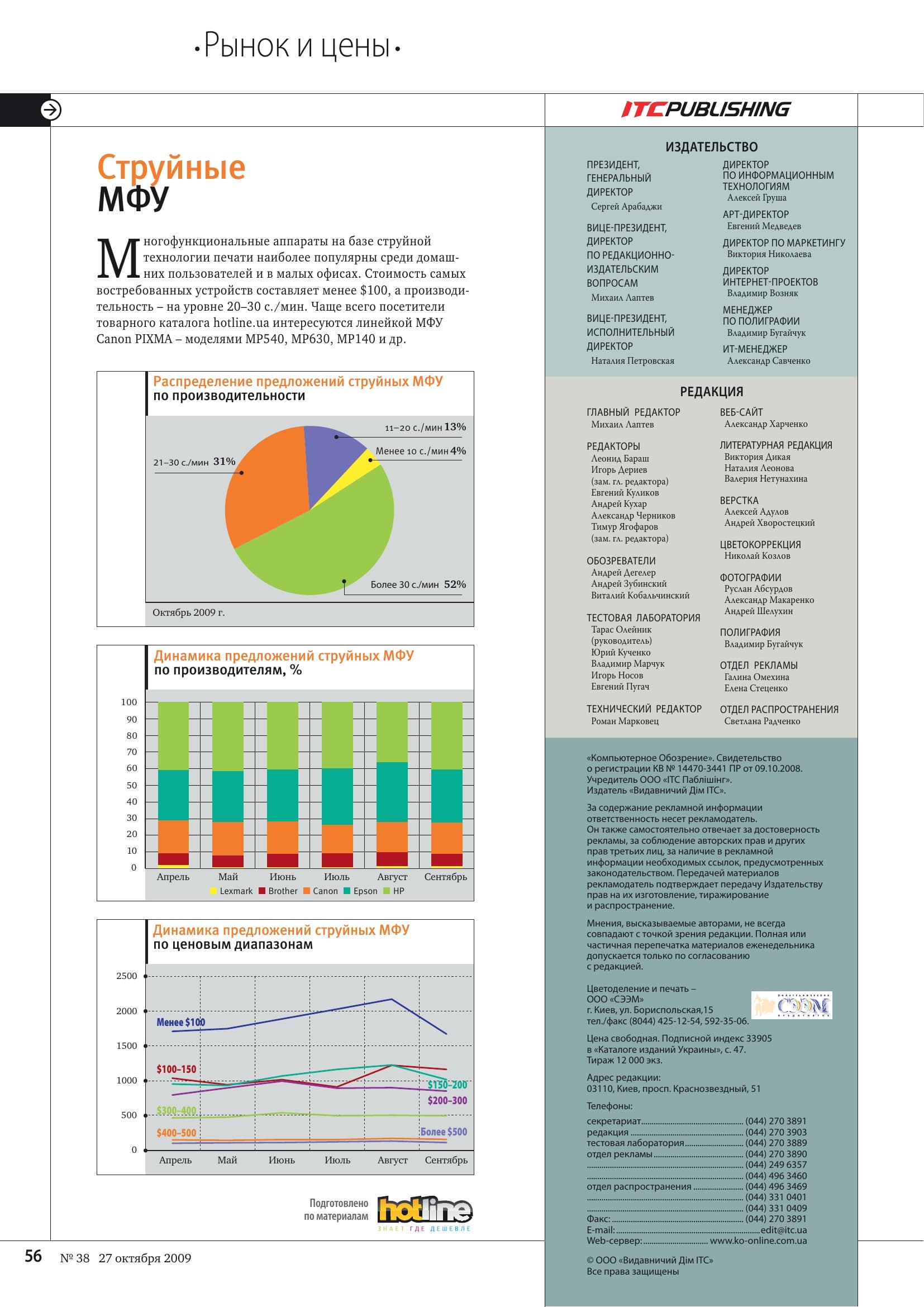 •Рынок и цены•

Струйные МФУ

Многофункциональные аппараты на базе струйной технологии печати наиболее популярны среди домашних пользователей и в малых офисах. Стоимость самых востребованных устройств составляет менее $100, а производительность – на уровне 20–30 с./мин. Чаще всего посетители товарного каталога hotline.ua интересуются линейкой МФУ Canon PIXMA – моделями MP540, MP630, MP140 и др.

Распределение предложений струйных МФУ по производительности

11–20 с./мин 13%
Менее 10 с./мин 4%
21–30 с./мин 31%
Более 30 с./мин 52%

Октябрь 2009 г.

Динамика предложений струйных МФУ по производителям, %

100
90
80
70
60
50
40
30
20
10
0
Апрель Май Июнь Июль Август Сентябрь
Lexmark Brother Canon Epson HP

Динамика предложений струйных МФУ по ценовым диапазонам

2500
2000
1500
1000
500
0
Менее $100
$100–150
$150–200
$200–300
$300–400
$400–500
Более $500
Апрель Май Июнь Июль Август Сентябрь

Подготовлено по материалам hotline
ЗНАЕТ ГДЕ ДЕШЕВЛЕ

56 № 38 27 октября 2009

ITC PUBLISHING

ИЗДАТЕЛЬСТВО

ПРЕЗИДЕНТ, ГЕНЕРАЛЬНЫЙ ДИРЕКТОР
Сергей Арабаджи

ВИЦЕ-ПРЕЗИДЕНТ, ДИРЕКТОР ПО РЕДАКЦИОННО-ИЗДАТЕЛЬСКИМ ВОПРОСАМ
Михаил Лаптев

ВИЦЕ-ПРЕЗИДЕНТ, ИСПОЛНИТЕЛЬНЫЙ ДИРЕКТОР
Наталия Петровская

ДИРЕКТОР ПО ИНФОРМАЦИОННЫМ ТЕХНОЛОГИЯМ
Алексей Груша

АРТ-ДИРЕКТОР
Евгений Медведев

ДИРЕКТОР ПО МАРКЕТИНГУ
Виктория Николаева

ДИРЕКТОР ИНТЕРНЕТ-ПРОЕКТОВ
Владимир Возняк

МЕНЕДЖЕР ПО ПОЛИГРАФИИ
Владимир Бугайчук

ИТ-МЕНЕДЖЕР
Александр Савченко

РЕДАКЦИЯ

ГЛАВНЫЙ РЕДАКТОР
Михаил Лаптев

РЕДАКТОРЫ
Леонид Бараш
Игорь Дериев
(зам. гл. редактора)
Евгений Куликов
Андрей Кухар
Александр Черников
Тимур Ягофаров
(зам. гл. редактора)

ОБОЗРЕВАТЕЛИ
Андрей Дегелер
Андрей Зубинский
Виталий Кобальчинский

ТЕСТОВАЯ ЛАБОРАТОРИЯ
Тарас Олейник
(руководитель)
Юрий Кученко
Владимир Марчук
Игорь Носов
Евгений Пугач

ТЕХНИЧЕСКИЙ РЕДАКТОР
Роман Марковец

ВЕБ-САЙТ
Александр Харченко

ЛИТЕРАТУРНАЯ РЕДАКЦИЯ
Виктория Дикая
Наталия Леонова
Валерия Нетунахина

ВЕРСТКА
Алексей Адулов
Андрей Хворостецкий

ЦВЕТОКОРРЕКЦИЯ
Николай Козлов

ФОТОГРАФИИ
Руслан Абсурдов
Александр Макаренко
Андрей Шелухин

ПОЛИГРАФИЯ
Владимир Бугайчук

ОТДЕЛ РЕКЛАМЫ
Галина Омехина
Елена Стеценко

ОТДЕЛ РАСПРОСТРАНЕНИЯ
Светлана Радченко

«Компьютерное Обозрение». Свидетельство о регистрации КВ № 14470-3441 ПР от 09.10.2008. Учредитель ООО «ІТС Паблішінг». Издатель «Видавничий Дім ІТС».

За содержание рекламной информации ответственность несет рекламодатель. Он также самостоятельно отвечает за достоверность рекламы, за соблюдение авторских прав и других прав третьих лиц, за наличие в рекламной информации необходимых ссылок, предусмотренных законодательством. Передачей материалов рекламодатель подтверждает передачу Издательству прав на их изготовление, тиражирование и распространение.

Мнения, высказываемые авторами, не всегда совпадают с точкой зрения редакции. Полная или частичная перепечатка материалов еженедельника допускается только по согласованию с редакцией.

Цветоделение и печать – ООО «СЭЭМ»
г. Киев, ул. Бориспольская,15
тел./факс (8044) 425-12-54, 592-35-06.

Цена свободная. Подписной индекс 33905 в «Каталоге изданий Украины», с. 47.
Тираж 12 000 экз.

Адрес редакции:
03110, Киев, просп. Краснозвездный, 51

Телефоны:
секретариат (044) 270 3891
редакция (044) 270 3903
тестовая лаборатория (044) 270 3889
отдел рекламы (044) 270 3890
(044) 249 6357
(044) 496 3460
отдел распространения (044) 496 3469
(044) 331 0401
(044) 331 0409
Факс: (044) 270 3891
E-mail: edit@itc.ua
Web-сервер: www.ko-online.com.ua

© ООО «Видавничий Дім ІТС»
Все права защищены